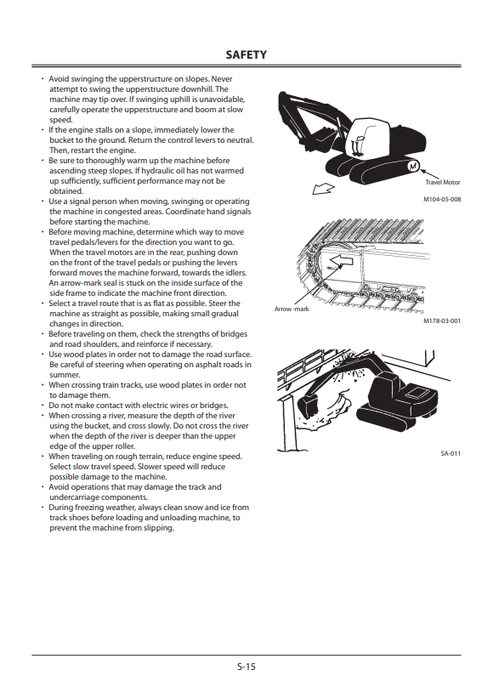 SAFETY

• Avoid swinging the upperstructure on slopes. Never attempt to swing the upperstructure downhill. The machine may tip over. If swinging uphill is unavoidable, carefully operate the upperstructure and boom at slow speed.
• If the engine stalls on a slope, immediately lower the bucket to the ground. Return the control levers to neutral. Then, restart the engine.
• Be sure to thoroughly warm up the machine before ascending steep slopes. If hydraulic oil has not warmed up sufficiently, sufficient performance may not be obtained.
• Use a signal person when moving, swinging or operating the machine in congested areas. Coordinate hand signals before starting the machine.
• Before moving machine, determine which way to move travel pedals/levers for the direction you want to go. When the travel motors are in the rear, pushing down on the front of the travel pedals or pushing the levers forward moves the machine forward, towards the idlers. An arrow-mark seal is stuck on the inside surface of the side frame to indicate the machine front direction.
• Select a travel route that is as flat as possible. Steer the machine as straight as possible, making small gradual changes in direction.
• Before traveling on them, check the strengths of bridges and road shoulders, and reinforce if necessary.
• Use wood plates in order not to damage the road surface. Be careful of steering when operating on asphalt roads in summer.
• When crossing train tracks, use wood plates in order not to damage them.
• Do not make contact with electric wires or bridges.
• When crossing a river, measure the depth of the river using the bucket, and cross slowly. Do not cross the river when the depth of the river is deeper than the upper edge of the upper roller.
• When traveling on rough terrain, reduce engine speed. Select slow travel speed. Slower speed will reduce possible damage to the machine.
• Avoid operations that may damage the track and undercarriage components.
• During freezing weather, always clean snow and ice from track shoes before loading and unloading machine, to prevent the machine from slipping.

M

Travel Motor

M104-05-008

Arrow -mark

M178-03-001

SA-011

S-15